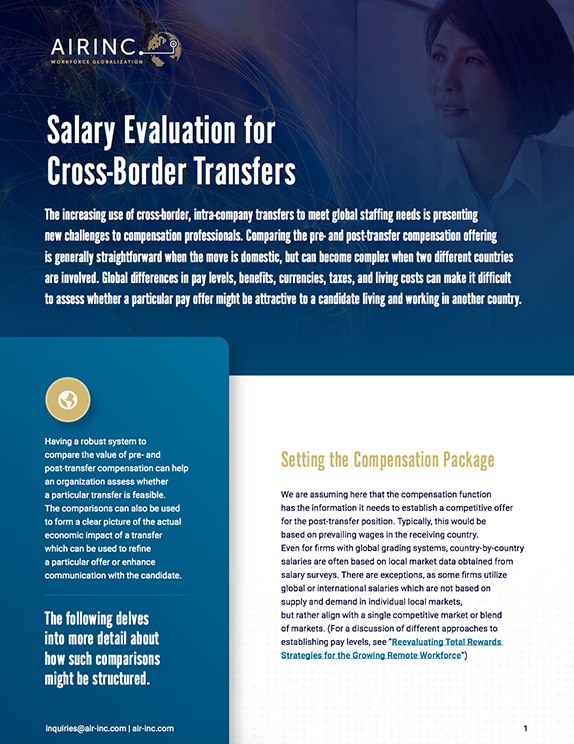 AIRINC
WORKFORCE GLOBALIZATION

Salary Evaluation for Cross-Border Transfers

The increasing use of cross-border, intra-company transfers to meet global staffing needs is presenting new challenges to compensation professionals. Comparing the pre- and post-transfer compensation offering is generally straightforward when the move is domestic, but can become complex when two different countries are involved. Global differences in pay levels, benefits, currencies, taxes, and living costs can make it difficult to assess whether a particular pay offer might be attractive to a candidate living and working in another country.

Having a robust system to compare the value of pre- and post-transfer compensation can help an organization assess whether a particular transfer is feasible. The comparisons can also be used to form a clear picture of the actual economic impact of a transfer which can be used to refine a particular offer or enhance communication with the candidate.

The following delves into more detail about how such comparisons might be structured.

inquiries@air-inc.com | air-inc.com

Setting the Compensation Package

We are assuming here that the compensation function has the information it needs to establish a competitive offer for the post-transfer position. Typically, this would be based on prevailing wages in the receiving country. Even for firms with global grading systems, country-by-country salaries are often based on local market data obtained from salary surveys. There are exceptions, as some firms utilize global or international salaries which are not based on supply and demand in individual local markets, but rather align with a single competitive market or blend of markets. (For a discussion of different approaches to establishing pay levels, see "Reevaluating Total Rewards Strategies for the Growing Remote Workforce")

1